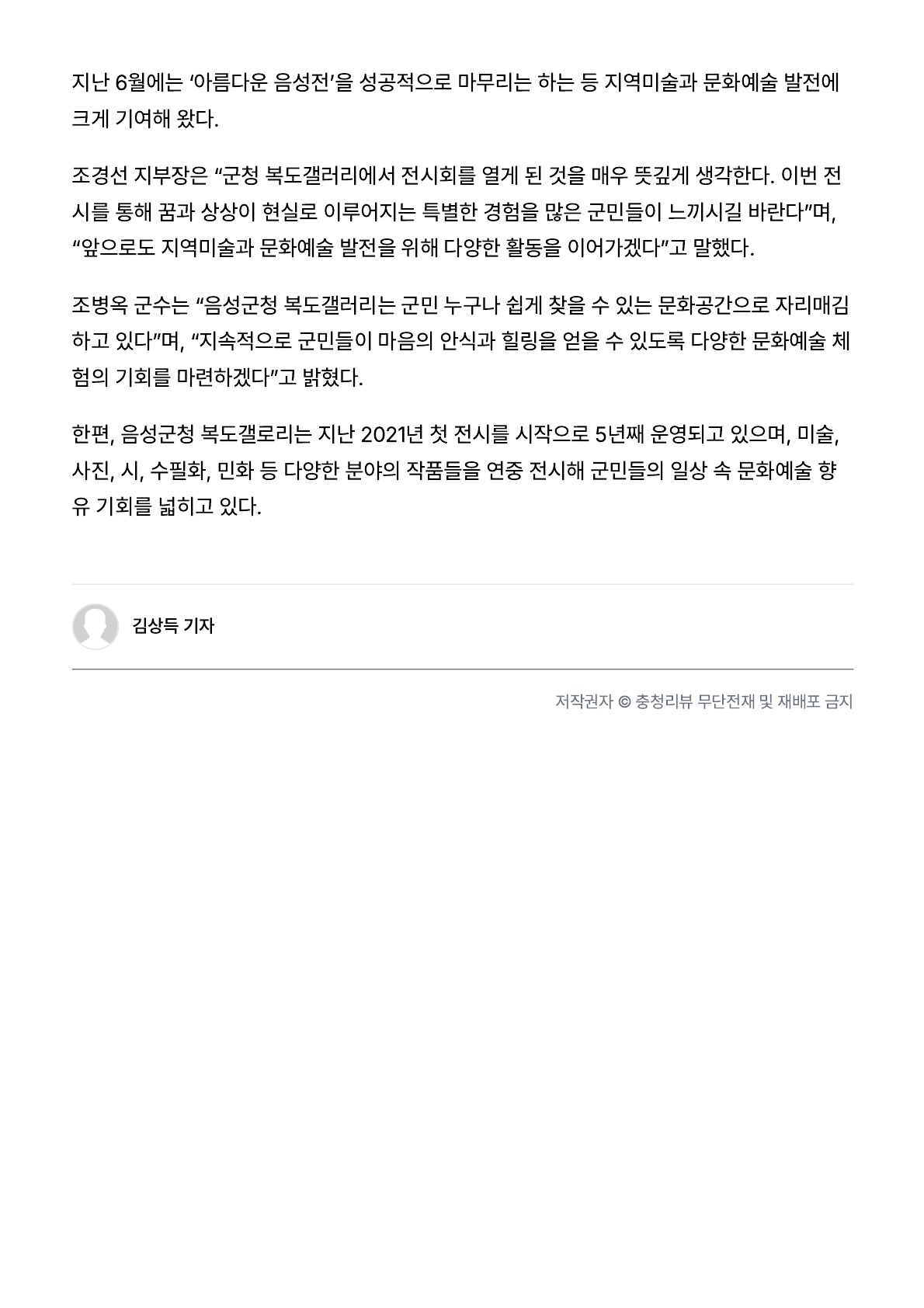 지난 6월에는 ‘아름다운 음성전’을 성공적으로 마무리는 하는 등 지역미술과 문화예술 발전에 크게 기여해 왔다.

조경선 지부장은 “군청 복도갤러리에서 전시회를 열게 된 것을 매우 뜻깊게 생각한다. 이번 전시를 통해 꿈과 상상이 현실로 이루어지는 특별한 경험을 많은 군민들이 느끼시길 바란다”며, “앞으로도 지역미술과 문화예술 발전을 위해 다양한 활동을 이어가겠다”고 말했다.

조병옥 군수는 “음성군청 복도갤러리는 군민 누구나 쉽게 찾을 수 있는 문화공간으로 자리매김하고 있다”며, “지속적으로 군민들이 마음의 안식과 힐링을 얻을 수 있도록 다양한 문화예술 체험의 기회를 마련하겠다”고 밝혔다.

한편, 음성군청 복도갤로리는 지난 2021년 첫 전시를 시작으로 5년째 운영되고 있으며, 미술, 사진, 시, 수필화, 민화 등 다양한 분야의 작품들을 연중 전시해 군민들의 일상 속 문화예술 향유 기회를 넓히고 있다.

김상득 기자

저작권자 © 충청리뷰 무단전재 및 재배포 금지